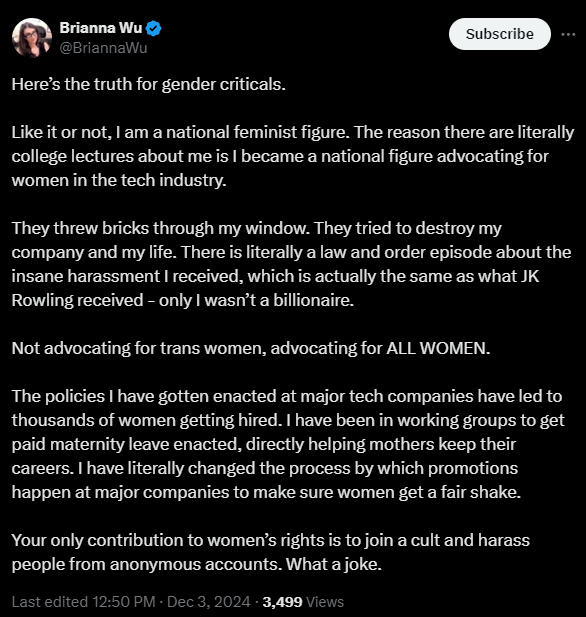 Brianna Wu
@BriannaWu

Subscribe

Here's the truth for gender criticals.

Like it or not, I am a national feminist figure. The reason there are literally college lectures about me is I became a national figure advocating for women in the tech industry.

They threw bricks through my window. They tried to destroy my company and my life. There is literally a law and order episode about the insane harassment I received, which is actually the same as what JK Rowling received - only I wasn't a billionaire.

Not advocating for trans women, advocating for ALL WOMEN.

The policies I have gotten enacted at major tech companies have led to thousands of women getting hired. I have been in working groups to get paid maternity leave enacted, directly helping mothers keep their careers. I have literally changed the process by which promotions happen at major companies to make sure women get a fair shake.

Your only contribution to women's rights is to join a cult and harass people from anonymous accounts. What a joke.

Last edited 12:50 PM · Dec 3, 2024 · 3,499 Views